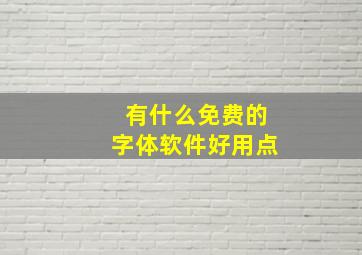 有什么免费的
字体软件好用点